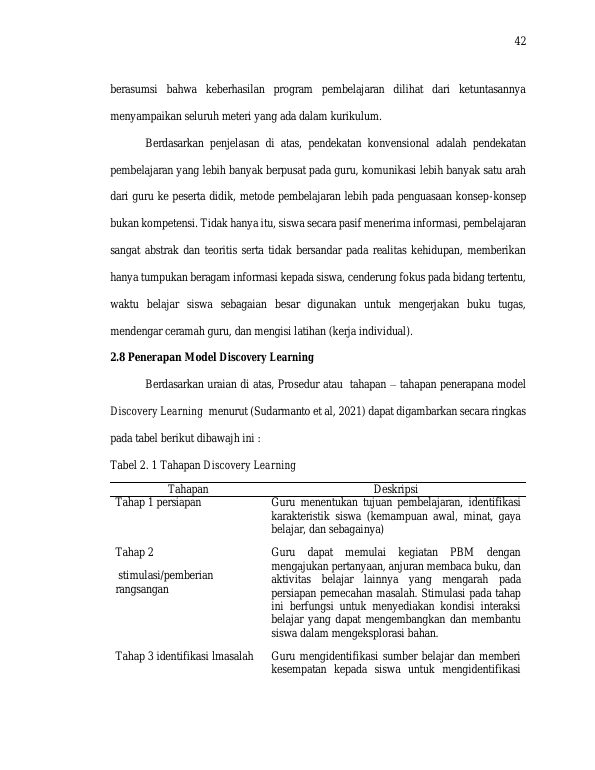 42

berasumsi bahwa keberhasilan program pembelajaran dilihat dari ketuntasannya menyampaikan seluruh meteri yang ada dalam kurikulum.

Berdasarkan penjelasan di atas, pendekatan konvensional adalah pendekatan pembelajaran yang lebih banyak berpusat pada guru, komunikasi lebih banyak satu arah dari guru ke peserta didik, metode pembelajaran lebih pada penguasaan konsep-konsep bukan kompetensi. Tidak hanya itu, siswa secara pasif menerima informasi, pembelajaran sangat abstrak dan teoritis serta tidak bersandar pada realitas kehidupan, memberikan hanya tumpukan beragam informasi kepada siswa, cenderung fokus pada bidang tertentu, waktu belajar siswa sebagaian besar digunakan untuk mengerjakan buku tugas, mendengar ceramah guru, dan mengisi latihan (kerja individual).

2.8 Penerapan Model Discovery Learning

Berdasarkan uraian di atas, Prosedur atau tahapan – tahapan penerapana model Discovery Learning menurut (Sudarmanto et al, 2021) dapat digambarkan secara ringkas pada tabel berikut dibawajh ini :

Tabel 2. 1 Tahapan Discovery Learning

| Tahapan | Deskripsi |
|---|---|
| Tahap 1 persiapan | Guru menentukan tujuan pembelajaran, identifikasi karakteristik siswa (kemampuan awal, minat, gaya belajar, dan sebagainya) |
| Tahap 2 stimulasi/pemberian rangsangan | Guru dapat memulai kegiatan PBM dengan mengajukan pertanyaan, anjuran membaca buku, dan aktivitas belajar lainnya yang mengarah pada persiapan pemecahan masalah. Stimulasi pada tahap ini berfungsi untuk menyediakan kondisi interaksi belajar yang dapat mengembangkan dan membantu siswa dalam mengeksplorasi bahan. |
| Tahap 3 identifikasi lmasalah | Guru mengidentifikasi sumber belajar dan memberi kesempatan kepada siswa untuk mengidentifikasi |